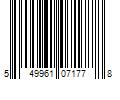 5 49961 07177 8